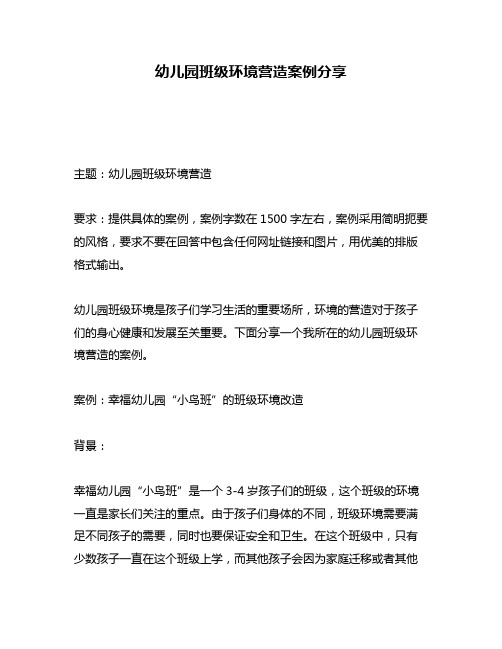 幼儿园班级环境营造案例分享

主题：幼儿园班级环境营造

要求：提供具体的案例，案例字数在 1500 字左右，案例采用简明扼要的风格，要求不要在回答中包含任何网址链接和图片，用优美的排版格式输出。

幼儿园班级环境是孩子们学习生活的重要场所，环境的营造对于孩子们的身心健康和发展至关重要。下面分享一个我所在的幼儿园班级环境营造的案例。

案例：幸福幼儿园“小鸟班”的班级环境改造

背景：

幸福幼儿园“小鸟班”是一个 3-4 岁孩子们的班级，这个班级的环境一直是家长们关注的重点。由于孩子们身体的不同，班级环境需要满足不同孩子的需要，同时也要保证安全和卫生。在这个班级中，只有少数孩子一直在这个班级上学，而其他孩子会因为家庭迁移或者其他